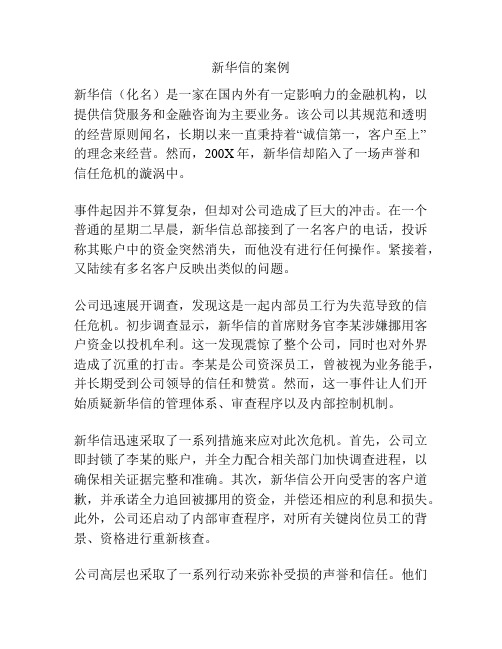 新华信的案例

新华信（化名）是一家在国内外有一定影响力的金融机构，以提供信贷服务和金融咨询为主要业务。该公司以其规范和透明的经营原则闻名，长期以来一直秉持着“诚信第一，客户至上”的理念来经营。然而，200X年，新华信却陷入了一场声誉和信任危机的漩涡中。

事件起因并不算复杂，但却对公司造成了巨大的冲击。在一个普通的星期二早晨，新华信总部接到了一名客户的电话，投诉称其账户中的资金突然消失，而他没有进行任何操作。紧接着，又陆续有多名客户反映出类似的问题。

公司迅速展开调查，发现这是一起内部员工行为失范导致的信任危机。初步调查显示，新华信的首席财务官李某涉嫌挪用客户资金以投机牟利。这一发现震惊了整个公司，同时也对外界造成了沉重的打击。李某是公司资深员工，曾被视为业务能手，并长期受到公司领导的信任和赞赏。然而，这一事件让人们开始质疑新华信的管理体系、审查程序以及内部控制机制。

新华信迅速采取了一系列措施来应对此次危机。首先，公司立即封锁了李某的账户，并全力配合相关部门加快调查进程，以确保相关证据完整和准确。其次，新华信公开向受害的客户道歉，并承诺全力追回被挪用的资金，并偿还相应的利息和损失。此外，公司还启动了内部审查程序，对所有关键岗位员工的背景、资格进行重新核查。

公司高层也采取了一系列行动来弥补受损的声誉和信任。他们